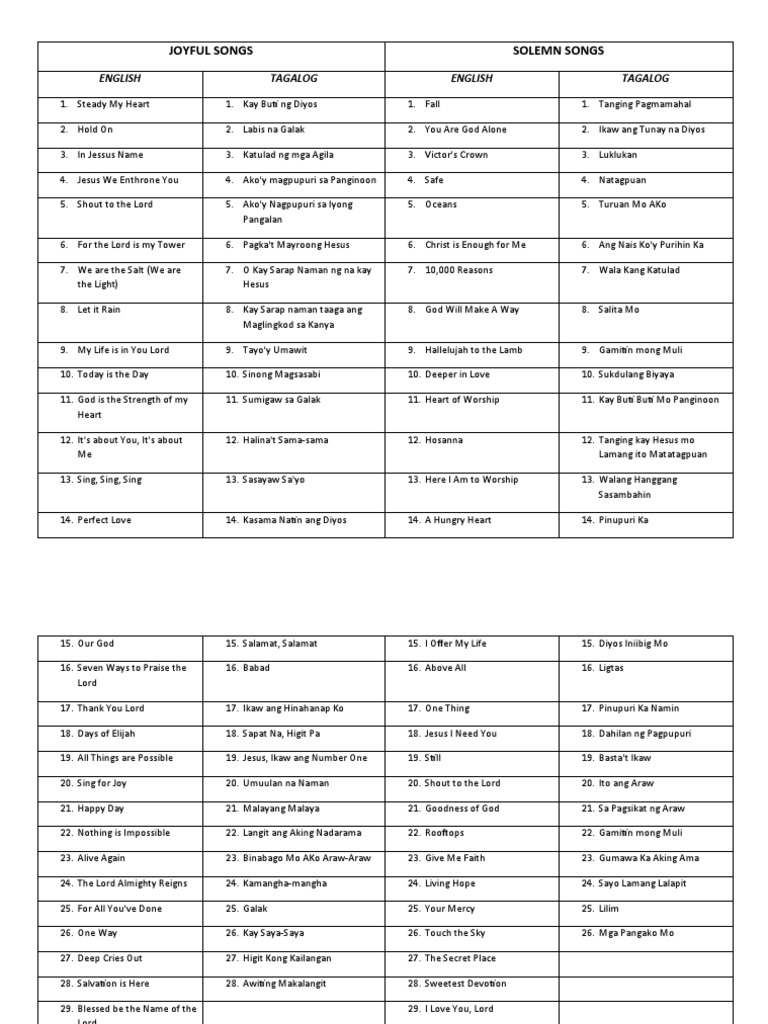 | JOYFUL SONGS | | SOLEMN SONGS | |
|---|---|---|---|
| ENGLISH | TAGALOG | ENGLISH | TAGALOG |
| 1. Steady My Heart | 1. Kay Buti ng Diyos | 1. Fall | 1. Tanging Pagmamahal |
| 2. Hold On | 2. Labis na Galak | 2. You Are God Alone | 2. Ikaw ang Tunay na Diyos |
| 3. In Jessus Name | 3. Katulad ng mga Agila | 3. Victor's Crown | 3. Luklukan |
| 4. Jesus We Enthrone You | 4. Ako'y magpupuri sa Panginoon | 4. Safe | 4. Natagpuan |
| 5. Shout to the Lord | 5. Ako'y Nagpupuri sa Iyong Pangalan | 5. Oceans | 5. Turuan Mo AKo |
| 6. For the Lord is my Tower | 6. Pagka't Mayroong Hesus | 6. Christ is Enough for Me | 6. Ang Nais Ko'y Purihin Ka |
| 7. We are the Salt (We are the Light) | 7. O Kay Sarap Naman ng na kay Hesus | 7. 10,000 Reasons | 7. Wala Kang Katulad |
| 8. Let it Rain | 8. Kay Sarap naman taaga ang Maglingkod sa Kanya | 8. God Will Make A Way | 8. Salita Mo |
| 9. My Life is in You Lord | 9. Tayo'y Umawit | 9. Hallelujah to the Lamb | 9. Gamitin mong Muli |
| 10. Today is the Day | 10. Sinong Magsasabi | 10. Deeper in Love | 10. Sukdulang Biyaya |
| 11. God is the Strength of my Heart | 11. Sumigaw sa Galak | 11. Heart of Worship | 11. Kay Buti Buti Mo Panginoon |
| 12. It's about You, It's about Me | 12. Halina't Sama-sama | 12. Hosanna | 12. Tanging kay Hesus mo Lamang ito Matatagpuan |
| 13. Sing, Sing, Sing | 13. Sasayaw Sa'yo | 13. Here I Am to Worship | 13. Walang Hanggang Sasambahin |
| 14. Perfect Love | 14. Kasama Natin ang Diyos | 14. A Hungry Heart | 14. Pinupuri Ka |

| | | | |
|---|---|---|---|
| 15. Our God | 15. Salamat, Salamat | 15. I Offer My Life | 15. Diyos Iniibig Mo |
| 16. Seven Ways to Praise the Lord | 16. Babad | 16. Above All | 16. Ligtas |
| 17. Thank You Lord | 17. Ikaw ang Hinahanap Ko | 17. One Thing | 17. Pinupuri Ka Namin |
| 18. Days of Elijah | 18. Sapat Na, Higit Pa | 18. Jesus I Need You | 18. Dahilan ng Pagpupuri |
| 19. All Things are Possible | 19. Jesus, Ikaw ang Number One | 19. Still | 19. Basta't Ikaw |
| 20. Sing for Joy | 20. Umuulan na Naman | 20. Shout to the Lord | 20. Ito ang Araw |
| 21. Happy Day | 21. Malayang Malaya | 21. Goodness of God | 21. Sa Pagsikat ng Araw |
| 22. Nothing is Impossible | 22. Langit ang Aking Nadarama | 22. Rooftops | 22. Gamitin mong Muli |
| 23. Alive Again | 23. Binabago Mo AKo Araw-Araw | 23. Give Me Faith | 23. Gumawa Ka Aking Ama |
| 24. The Lord Almighty Reigns | 24. Kamangha-mangha | 24. Living Hope | 24. Sayo Lamang Lalapit |
| 25. For All You've Done | 25. Galak | 25. Your Mercy | 25. Lilim |
| 26. One Way | 26. Kay Saya-Saya | 26. Touch the Sky | 26. Mga Pangako Mo |
| 27. Deep Cries Out | 27. Higit Kong Kailangan | 27. The Secret Place | |
| 28. Salvation is Here | 28. Awiting Makalangit | 28. Sweetest Devotion | |
| 29. Blessed be the Name of the Lord | | 29. I Love You, Lord | |